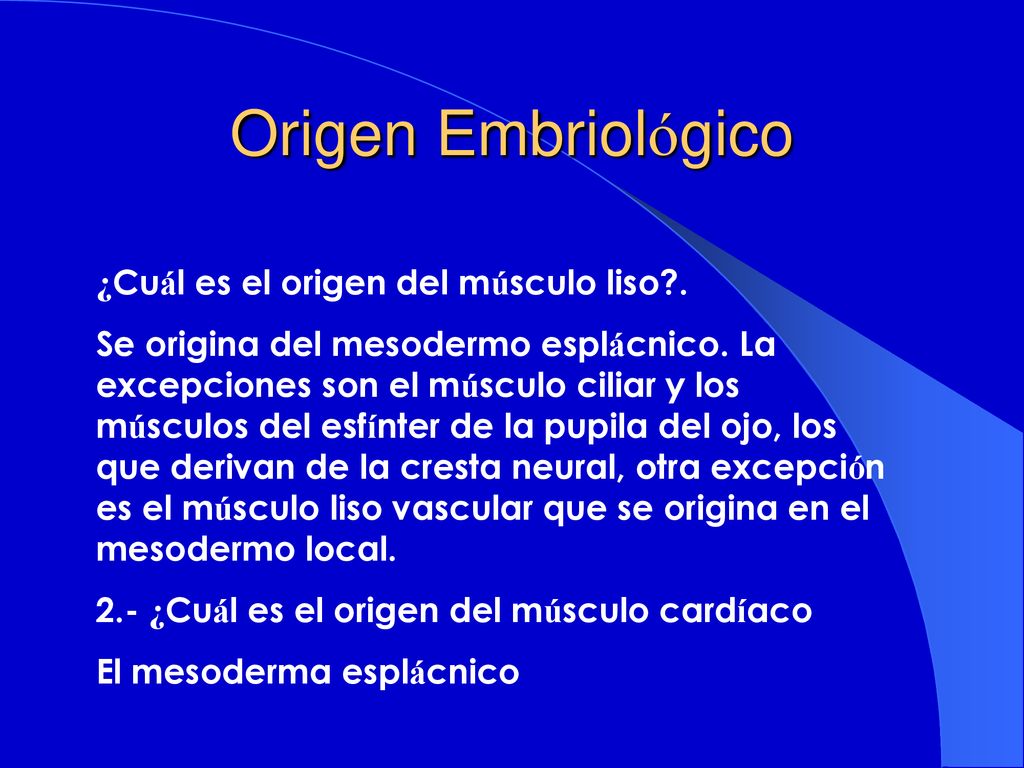 Origen Embriológico

¿Cuál es el origen del músculo liso?.

Se origina del mesodermo esplácnico. La excepciones son el músculo ciliar y los músculos del esfínter de la pupila del ojo, los que derivan de la cresta neural, otra excepción es el músculo liso vascular que se origina en el mesodermo local.

2.- ¿Cuál es el origen del músculo cardíaco

El mesoderma esplácnico